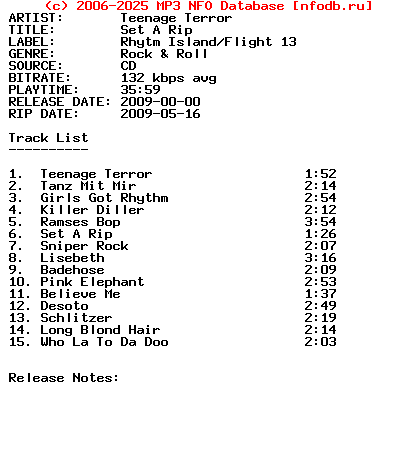 (c) 2006-2025 MP3 NFO Database [nfodb.ru]
ARTIST: Teenage Terror
TITLE: Set A Rip
LABEL: Rhytm Island/Flight 13
GENRE: Rock & Roll
SOURCE: CD
BITRATE: 132 kbps avg
PLAYTIME: 35:59
RELEASE DATE: 2009-00-00
RIP DATE: 2009-05-16

Track List
----------

1. Teenage Terror 1:52
2. Tanz Mit Mir 2:14
3. Girls Got Rhythm 2:54
4. Killer Diller 2:12
5. Ramses Bop 3:54
6. Set A Rip 1:26
7. Sniper Rock 2:07
8. Lisebeth 3:16
9. Badehose 2:09
10. Pink Elephant 2:53
11. Believe Me 1:37
12. Desoto 2:49
13. Schlitzer 2:19
14. Long Blond Hair 2:14
15. Who La To Da Doo 2:03

Release Notes: